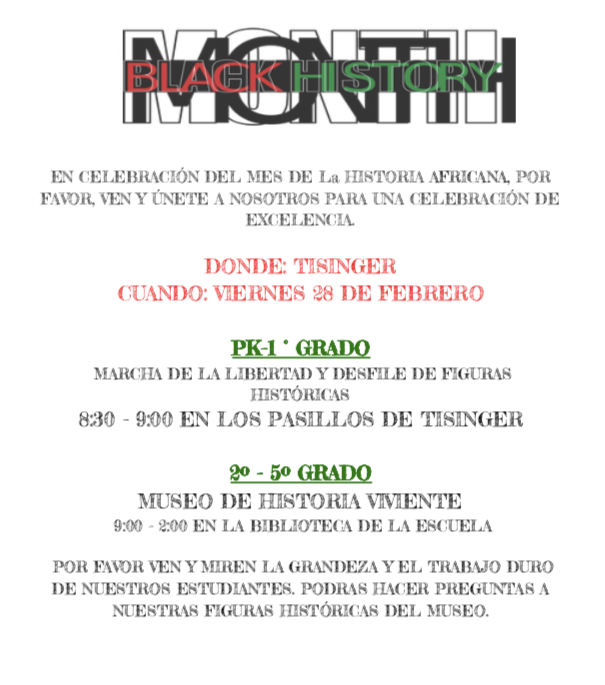 BLACK HISTORY MONTH

EN CELEBRACIÓN DEL MES DE La HISTORIA AFRICANA, POR FAVOR, VEN Y ÚNETE A NOSOTROS PARA UNA CELEBRACIÓN DE EXCELENCIA.

DONDE: TISINGER
CUANDO: VIERNES 28 DE FEBRERO

PK-1 ° GRADO
MARCHA DE LA LIBERTAD Y DESFILE DE FIGURAS HISTÓRICAS
8:30 - 9:00 EN LOS PASILLOS DE TISINGER

2º - 5º GRADO
MUSEO DE HISTORIA VIVIENTE
9:00 - 2:00 EN LA BIBLIOTECA DE LA ESCUELA

POR FAVOR VEN Y MIREN LA GRANDEZA Y EL TRABAJO DURO DE NUESTROS ESTUDIANTES. PODRAS HACER PREGUNTAS A NUESTRAS FIGURAS HISTÓRICAS DEL MUSEO.